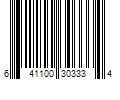 6 41100 30333 4